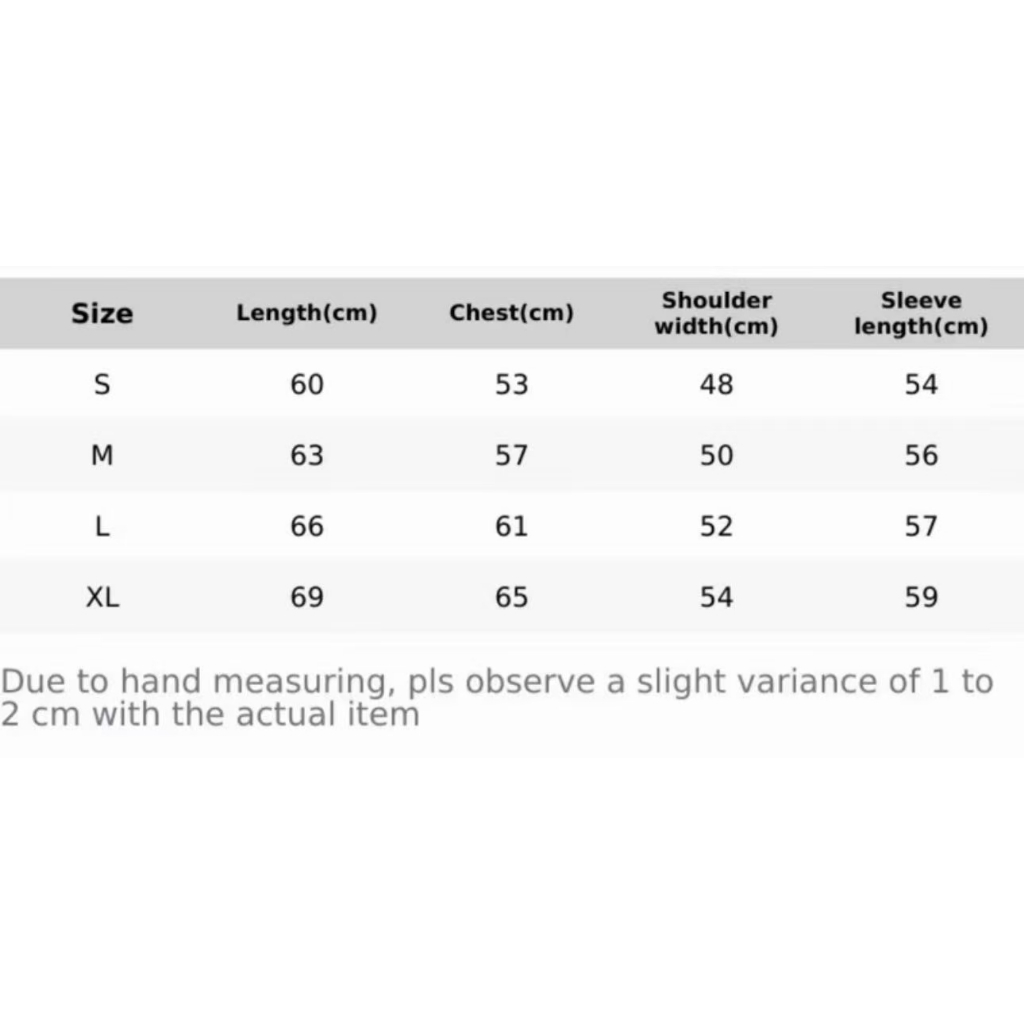 | Size | Length(cm) | Chest(cm) | Shoulder width(cm) | Sleeve length(cm) |
|---|---|---|---|---|
| S | 60 | 53 | 48 | 54 |
| M | 63 | 57 | 50 | 56 |
| L | 66 | 61 | 52 | 57 |
| XL | 69 | 65 | 54 | 59 |

Due to hand measuring, pls observe a slight variance of 1 to 2 cm with the actual item